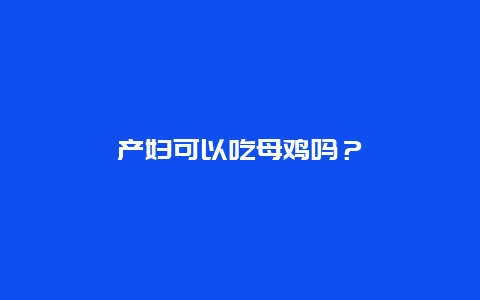 产妇可以吃母鸡吗？